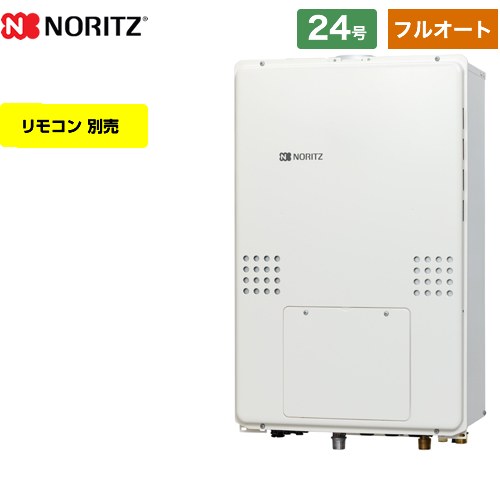 NORITZ®

24号

フルオート

リモコン 別売

NORITZ